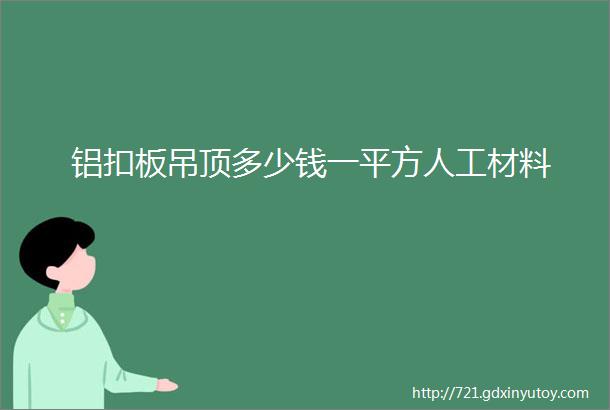 铝扣板吊顶多少钱一平方人工材料

http://721.gdxinyutoy.com